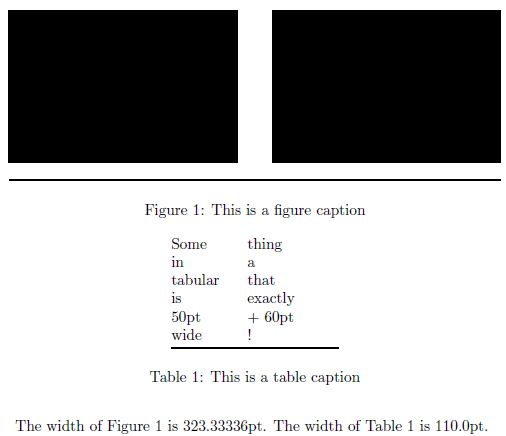 Figure 1: This is a figure caption

| Some | thing |
|---|---|
| in | a |
| tabular | that |
| is | exactly |
| 50pt | + 60pt |
| wide | ! |

Table 1: This is a table caption

The width of Figure 1 is 323.33336pt. The width of Table 1 is 110.0pt.